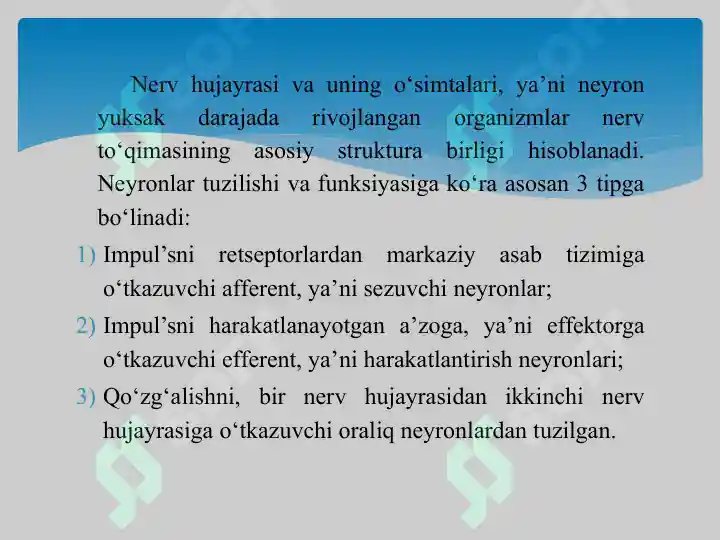 Nerv hujayrasi va uning o‘simtalari, ya’ni neyron yuksak darajada rivojlangan organizmlar nerv to‘qimasining asosiy struktura birligi hisoblanadi. Neyronlar tuzilishi va funksiyasiga ko‘ra asosan 3 tipga bo‘linadi:

1) Impul’sni retseptorlardan markaziy asab tizimiga o‘tkazuvchi afferent, ya’ni sezuvchi neyronlar;

2) Impul’sni harakatlanayotgan a’zoga, ya’ni effektorga o‘tkazuvchi efferent, ya’ni harakatlantirish neyronlari;

3) Qo‘zg‘alishni, bir nerv hujayrasidan ikkinchi nerv hujayrasiga o‘tkazuvchi oraliq neyronlardan tuzilgan.